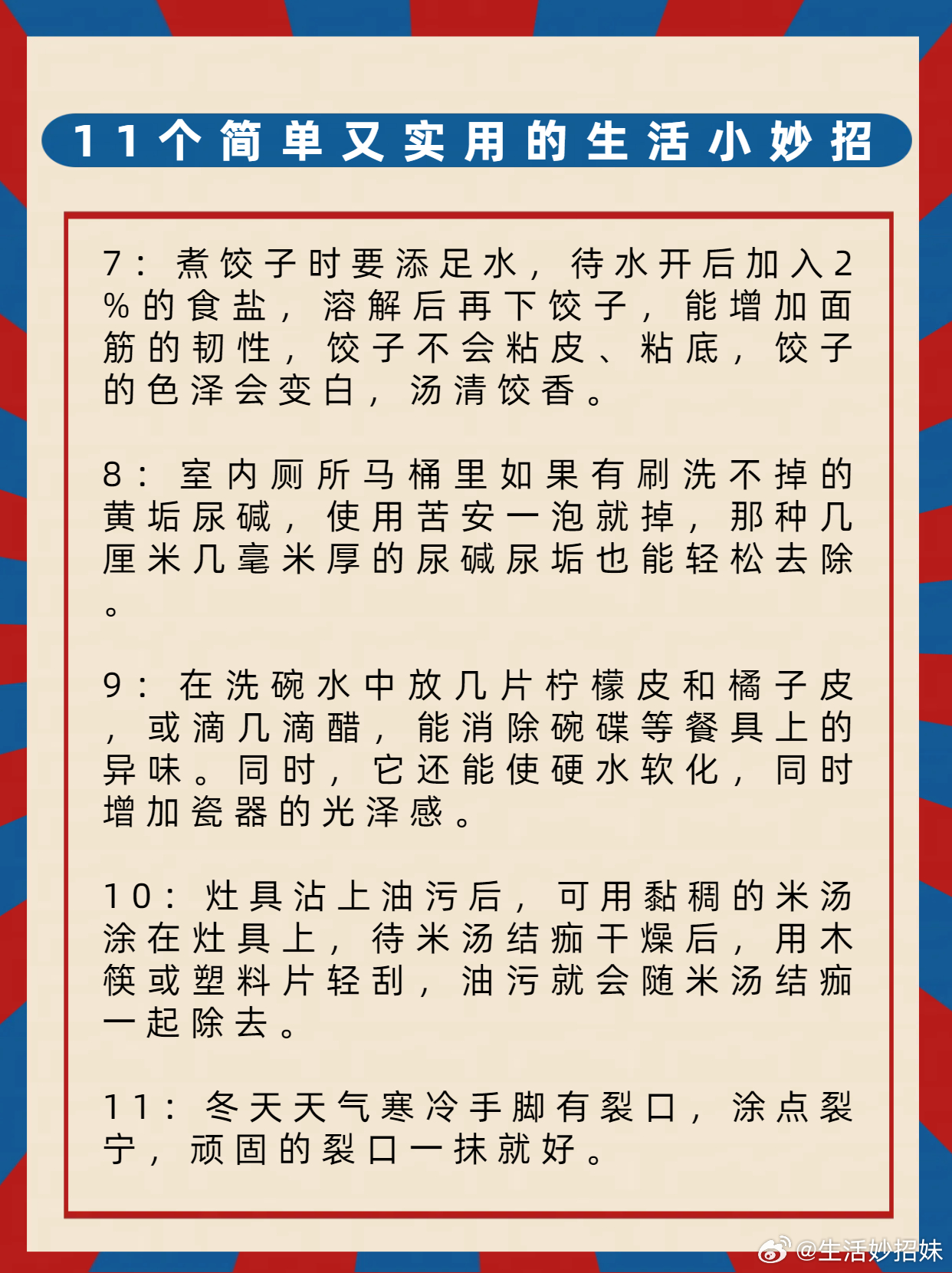 11个简单又实用的生活小妙招

7：煮饺子时要添足水，待水开后加入2%的食盐，溶解后再下饺子，能增加面筋的韧性，饺子不会粘皮、粘底，饺子的色泽会变白，汤清饺香。

8：室内厕所马桶里如果有刷洗不掉的黄垢尿碱，使用苦安一泡就掉，那种几厘米几毫米厚的尿碱尿垢也能轻松去除。

9：在洗碗水中放几片柠檬皮和橘子皮，或滴几滴醋，能消除碗碟等餐具上的异味。同时，它还能使硬水软化，同时增加瓷器的光泽感。

10：灶具沾上油污后，可用黏稠的米汤涂在灶具上，待米汤结痂干燥后，用木筷或塑料片轻刮，油污就会随米汤结痂一起除去。

11：冬天天气寒冷手脚有裂口，涂点裂宁，顽固的裂口一抹就好。

@生活妙招妹